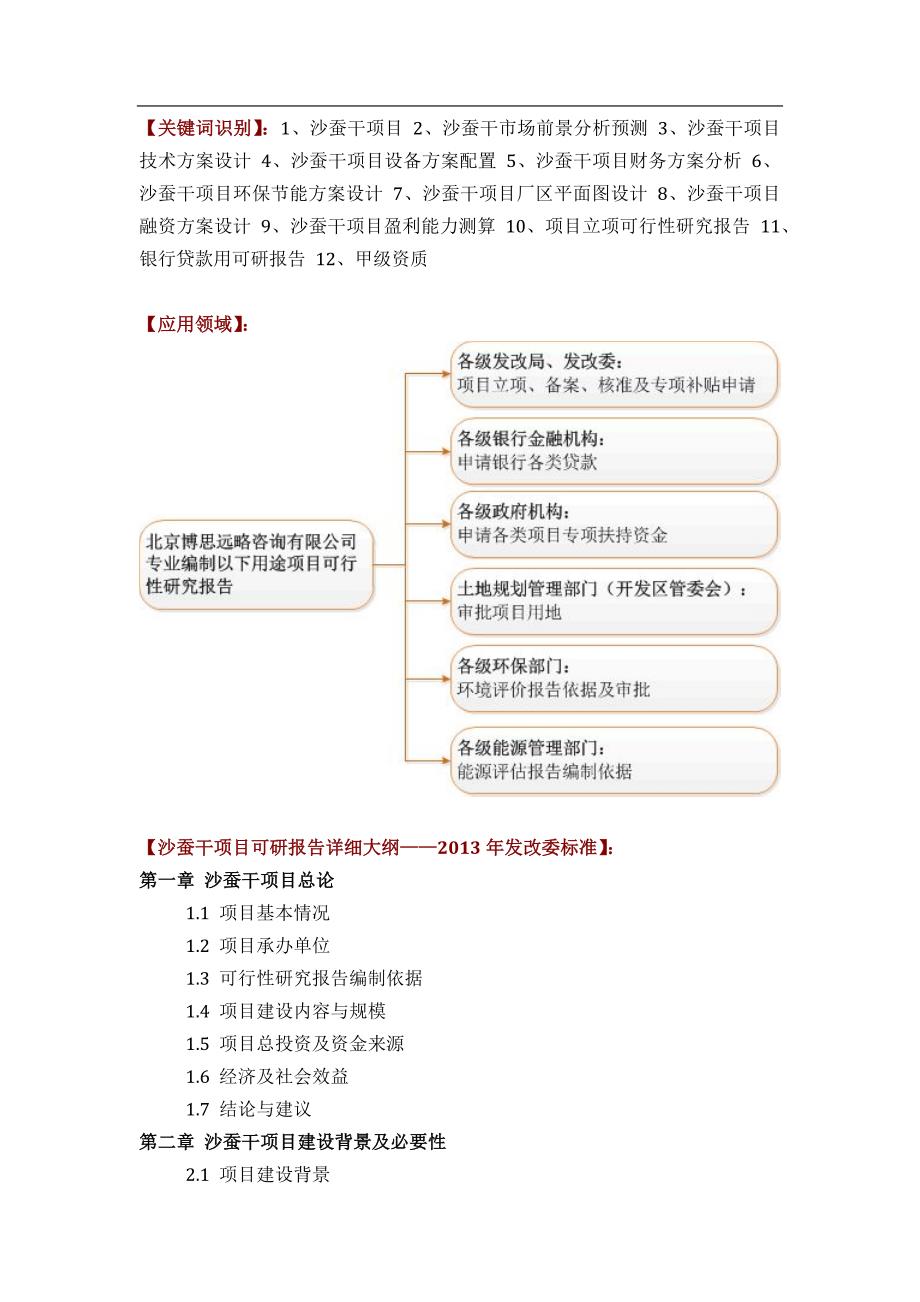 【关键词识别】：1、沙蚕干项目 2、沙蚕干市场前景分析预测 3、沙蚕干项目技术方案设计 4、沙蚕干项目设备方案配置 5、沙蚕干项目财务方案分析 6、沙蚕干项目环保节能方案设计 7、沙蚕干项目厂区平面图设计 8、沙蚕干项目融资方案设计 9、沙蚕干项目盈利能力测算 10、项目立项可行性研究报告 11、银行贷款用可研报告 12、甲级资质

【应用领域】：

北京博思远略咨询有限公司专业编制以下用途项目可行性研究报告

各级发改局、发改委：
项目立项、备案、核准及专项补贴申请

各级银行金融机构：
申请银行各类贷款

各级政府机构：
申请各类项目专项扶持资金

土地规划管理部门（开发区管委会）：
审批项目用地

各级环保部门：
环境评价报告依据及审批

各级能源管理部门：
能源评估报告编制依据

【沙蚕干项目可研报告详细大纲——2013 年发改委标准】：
第一章 沙蚕干项目总论
1.1 项目基本情况
1.2 项目承办单位
1.3 可行性研究报告编制依据
1.4 项目建设内容与规模
1.5 项目总投资及资金来源
1.6 经济及社会效益
1.7 结论与建议
第二章 沙蚕干项目建设背景及必要性
2.1 项目建设背景